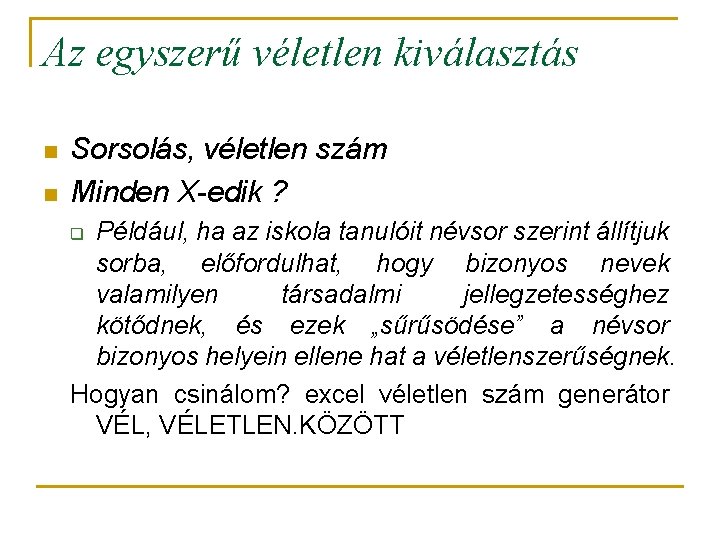 Az egyszerű véletlen kiválasztás

Sorsolás, véletlen szám

Minden X-edik ?

Például, ha az iskola tanulóit névsor szerint állítjuk sorba, előfordulhat, hogy bizonyos nevek valamilyen társadalmi jellegzetességhez kötődnek, és ezek „sűrűsödése” a névsor bizonyos helyein ellene hat a véletlenszerűségnek.

Hogyan csinálom? excel véletlen szám generátor VÉL, VÉLETLEN.KÖZÖTT